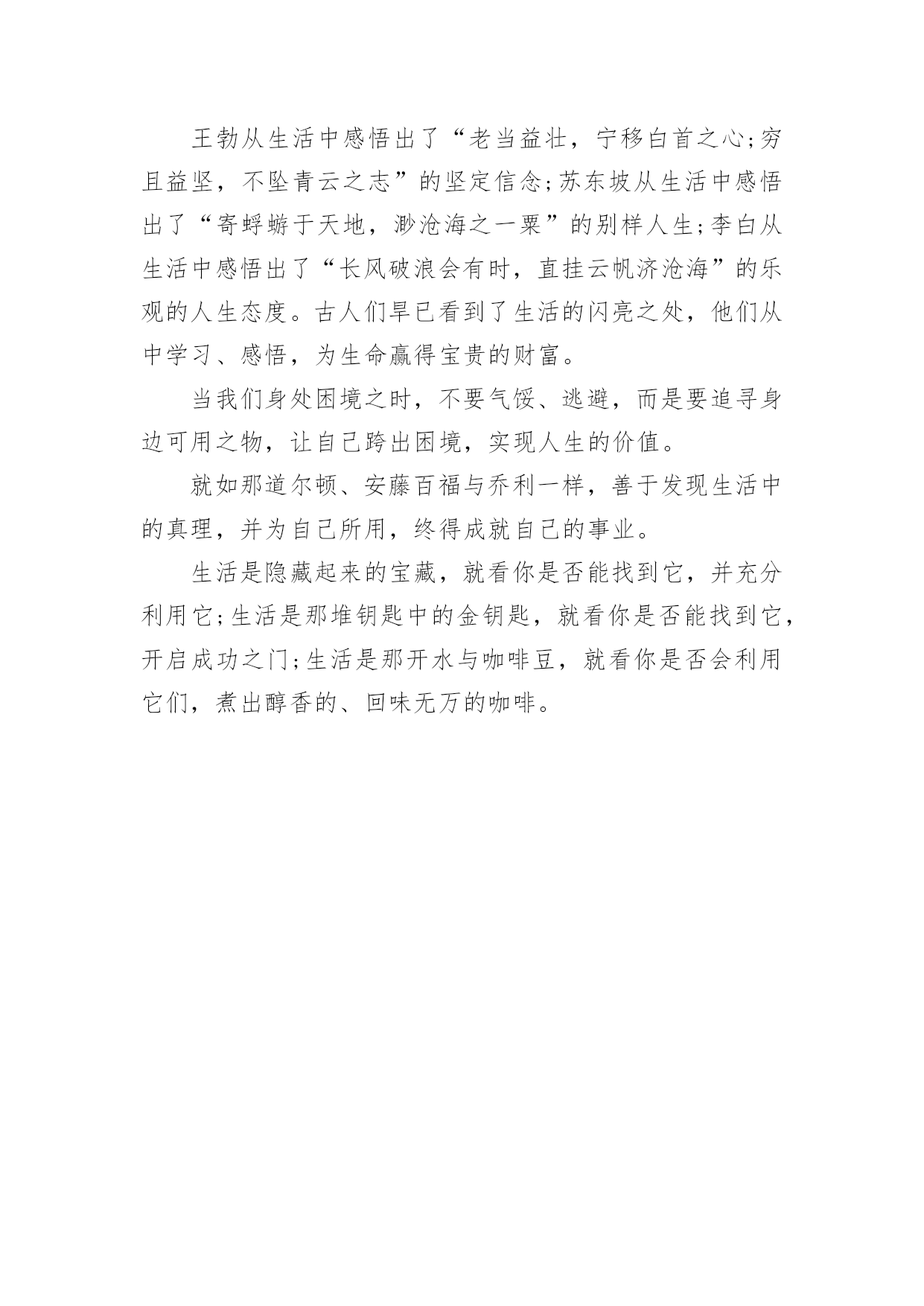 王勃从生活中感悟出了“老当益壮，宁移白首之心;穷且益坚，不坠青云之志”的坚定信念;苏东坡从生活中感悟出了“寄蜉蝣于天地，渺沧海之一粟”的别样人生;李白从生活中感悟出了“长风破浪会有时，直挂云帆济沧海”的乐观的人生态度。古人们早已看到了生活的闪亮之处，他们从中学习、感悟，为生命赢得宝贵的财富。

当我们身处困境之时，不要气馁、逃避，而是要追寻身边可用之物，让自己跨出困境，实现人生的价值。

就如那道尔顿、安藤百福与乔利一样，善于发现生活中的真理，并为自己所用，终得成就自己的事业。

生活是隐藏起来的宝藏，就看你是否能找到它，并充分利用它;生活是那堆钥匙中的金钥匙，就看你是否能找到它，开启成功之门;生活是那开水与咖啡豆，就看你是否会利用它们，煮出醇香的、回味无万的咖啡。